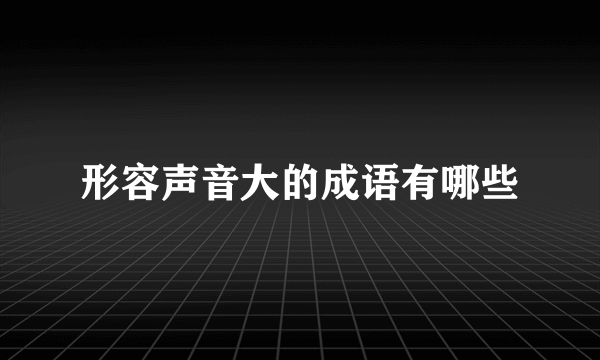 形容声音大的成语有哪些